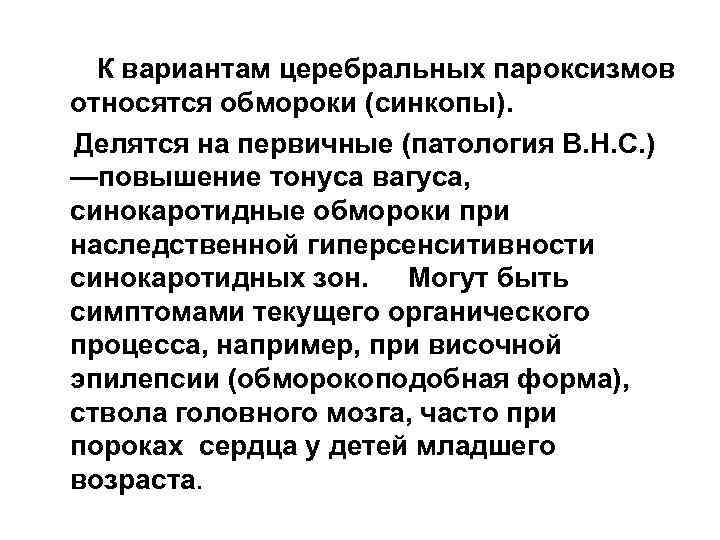 К вариантам церебральных пароксизмов относятся обмороки (синкопы).

Делятся на первичные (патология В.Н.С.) —повышение тонуса вагуса, синокаротидные обмороки при наследственной гиперсенситивности синокаротидных зон. Могут быть симптомами текущего органического процесса, например, при височной эпилепсии (обморокоподобная форма), ствола головного мозга, часто при пороках сердца у детей младшего возраста.